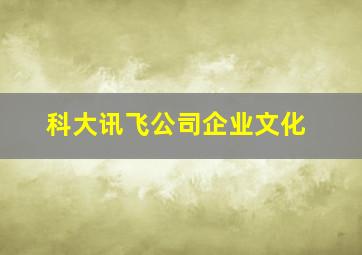 科大讯飞公司企业文化